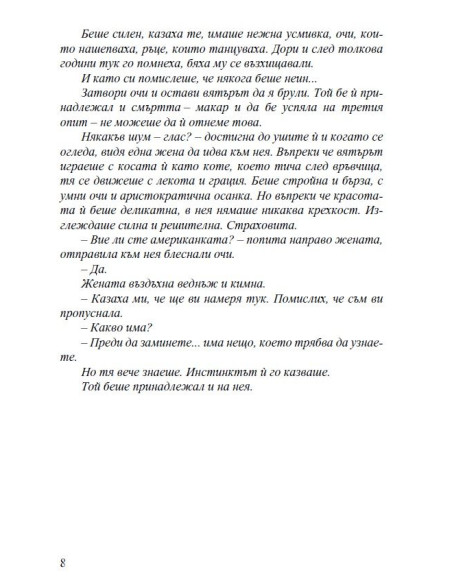 Беше силен, казаха те, имаше нежна усмивка, очи, които нашепваха, ръце, които танцуваха. Дори и след толкова години тук го помнеха, бяха му се възхищавали.

И като си помислеше, че някога беше неин...

Затвори очи и остави вятърът да я брули. Той бе ѝ принадлежал и смъртта – макар и да бе успяла на третия опит – не можеше да ѝ отнеме това.

Някакъв шум – глас? – достигна до ушите ѝ и когато се огледа, видя една жена да идва към нея. Въпреки че вятърът играеше с косата ѝ като коте, което тича след връвчица, тя се движеше с лекота и грация. Беше стройна и бърза, с умни очи и аристократична осанка. Но въпреки че красотата ѝ беше деликатна, в нея нямаше никаква крехкост. Изглеждаше силна и решителна. Страховита.

– Вие ли сте американката? – попита направо жената, отправила към нея блеснали очи.

– Да.

Жената въздъхна веднъж и кимна.

– Казаха ми, че ще ви намеря тук. Помислих, че съм ви пропуснала.

– Какво има?

– Преди да заминете... има нещо, което трябва да узнаете.

Но тя вече знаеше. Инстинктът ѝ го казваше.

Той беше принадлежал и на нея.

8